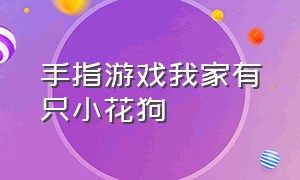 手指游戏我家有只小花狗